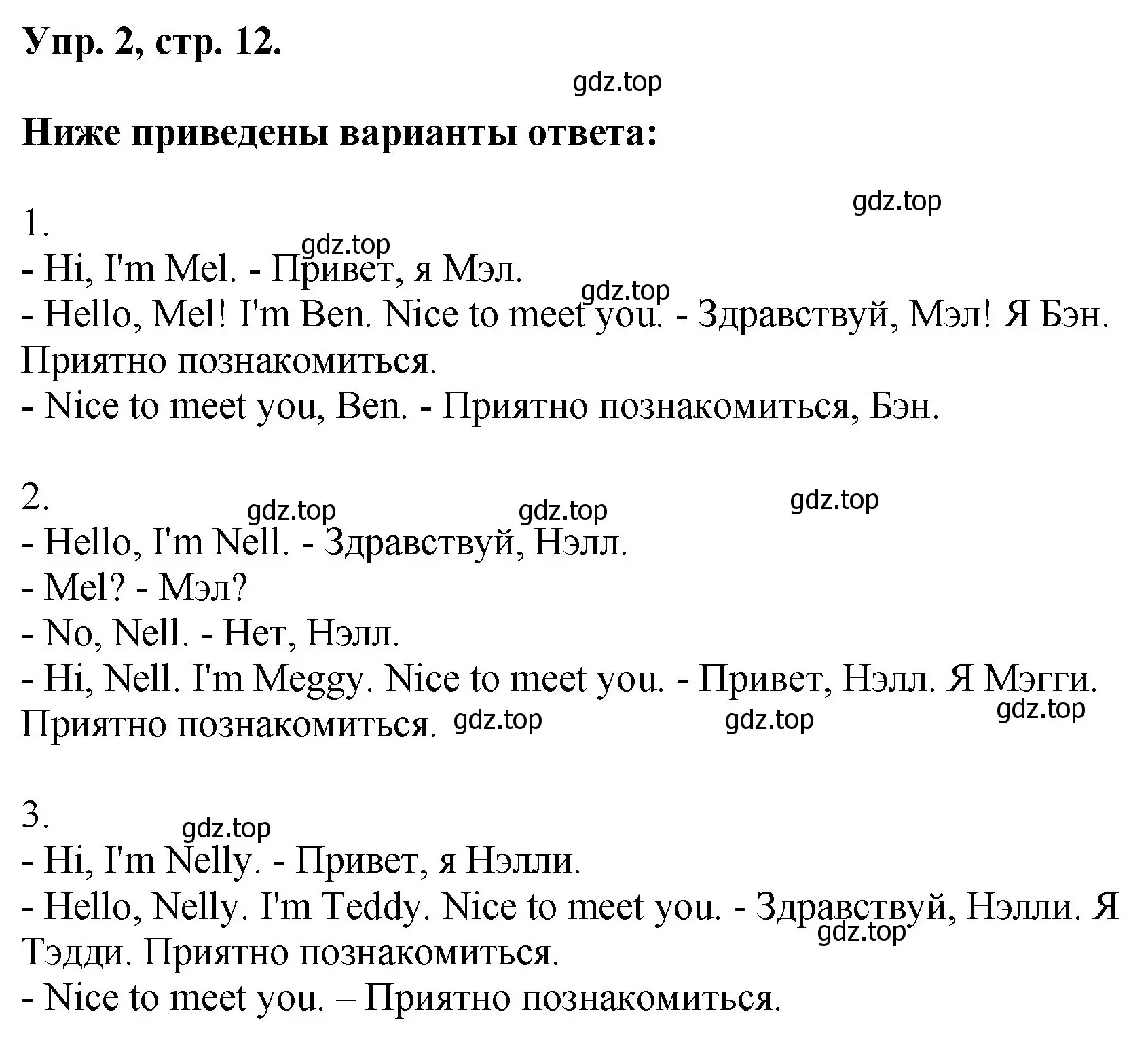 Упр. 2, стр. 12.

gdz.top

Ниже приведены варианты ответа:

gdz.top

1.

gdz.top

- Hi, I'm Mel. - Привет, я Мэл.

gdz.top

- Hello, Mel! I'm Ben. Nice to meet you. - Здравствуй, Мэл! Я Бэн. Приятно познакомиться.

- Nice to meet you, Ben. - Приятно познакомиться, Бэн.

2.

gdz.top gdz.top gdz.top

- Hello, I'm Nell. - Здравствуй, Нэлл.

- Mel? - Мэл?

- No, Nell. - Нет, Нэлл.

- Hi, Nell. I'm Meggy. Nice to meet you. - Привет, Нэлл. Я Мэгги. Приятно познакомиться. gdz.top gdz.top gdz.top

3.

gdz.top

- Hi, I'm Nelly. - Привет, я Нэлли.

- Hello, Nelly. I'm Teddy. Nice to meet you. - Здравствуй, Нэлли. Я Тэдди. Приятно познакомиться.

gdz.top

- Nice to meet you. – Приятно познакомиться.